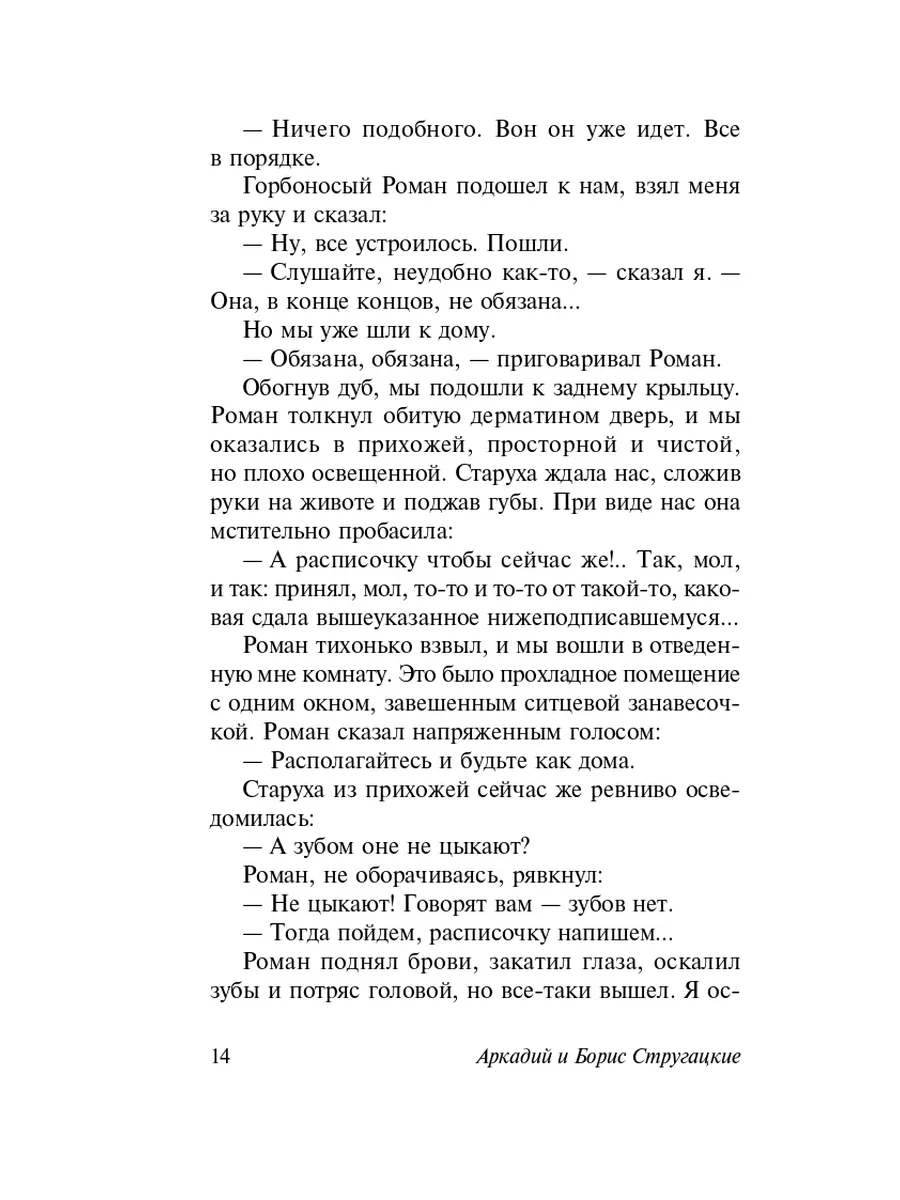 — Ничего подобного. Вон он уже идет. Все в порядке.

Горбоносый Роман подошел к нам, взял меня за руку и сказал:

— Ну, все устроилось. Пошли.

— Слушайте, неудобно как-то, — сказал я. — Она, в конце концов, не обязана...

Но мы уже шли к дому.

— Обязана, обязана, — приговаривал Роман.

Обогнув дуб, мы подошли к заднему крыльцу. Роман толкнул обитую дерматином дверь, и мы оказались в прихожей, просторной и чистой, но плохо освещенной. Старуха ждала нас, сложив руки на животе и поджав губы. При виде нас она мстительно пробасила:

— А расписочку чтобы сейчас же!.. Так, мол, и так: принял, мол, то-то и то-то от такой-то, каковая сдала вышеуказанное нижеподписавшемуся...

Роман тихонько взвыл, и мы вошли в отведенную мне комнату. Это было прохладное помещение с одним окном, завешенным ситцевой занавесочкой. Роман сказал напряженным голосом:

— Располагайтесь и будьте как дома.

Старуха из прихожей сейчас же ревниво осведомилась:

— А зубом оне не цыкают?

Роман, не оборачиваясь, рявкнул:

— Не цыкают! Говорят вам — зубов нет.

— Тогда пойдем, расписочку напишем...

Роман поднял брови, закатил глаза, оскалил зубы и потряс головой, но все-таки вышел. Я ос-

14 Аркадий и Борис Стругацкие